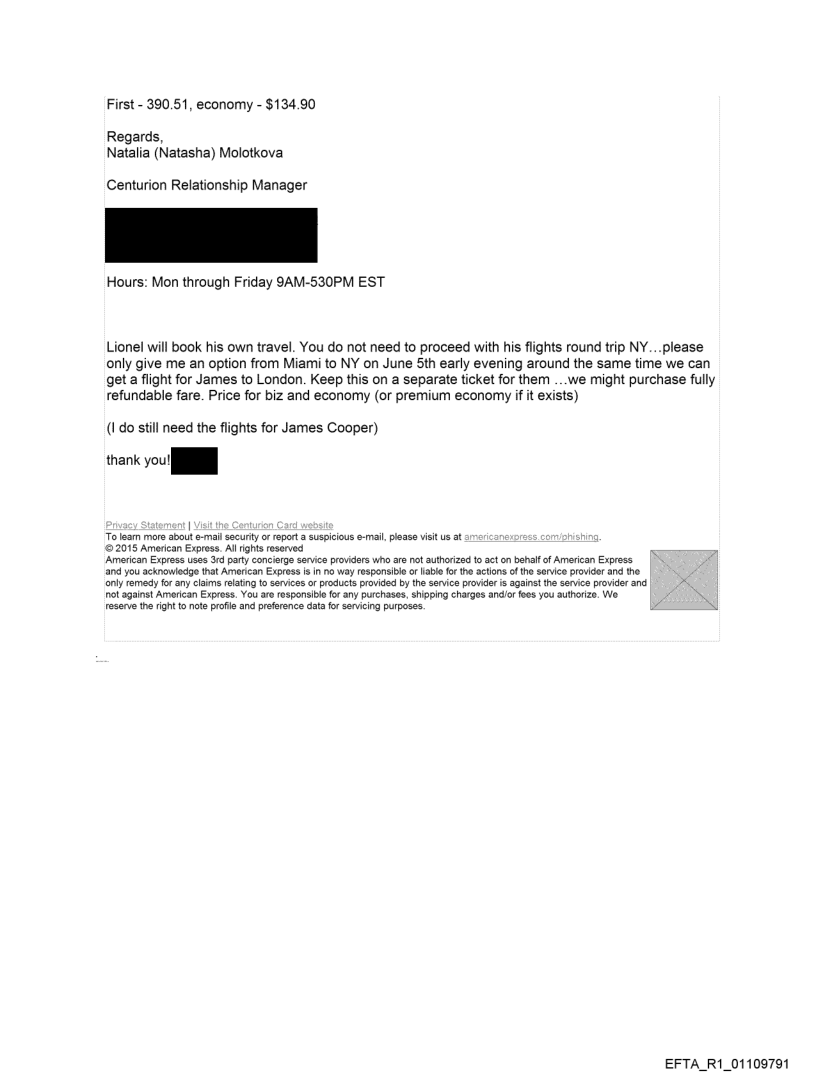 First - 390.51, economy - $134.90

Regards,
Natalia (Natasha) Molotkova

Centurion Relationship Manager

Hours: Mon through Friday 9AM-530PM EST

Lionel will book his own travel. You do not need to proceed with his flights round trip NY…please only give me an option from Miami to NY on June 5th early evening around the same time we can get a flight for James to London. Keep this on a separate ticket for them …we might purchase fully refundable fare. Price for biz and economy (or premium economy if it exists)

(I do still need the flights for James Cooper)

thank you!

Privacy Statement | Visit the Centurion Card website
To learn more about e-mail security or report a suspicious e-mail, please visit us at americanexpress.com/phishing.
© 2015 American Express. All rights reserved
American Express uses 3rd party concierge service providers who are not authorized to act on behalf of American Express and you acknowledge that American Express is in no way responsible or liable for the actions of the service provider and the only remedy for any claims relating to services or products provided by the service provider is against the service provider and not against American Express. You are responsible for any purchases, shipping charges and/or fees you authorize. We reserve the right to note profile and preference data for servicing purposes.

EFTA_R1_01109791